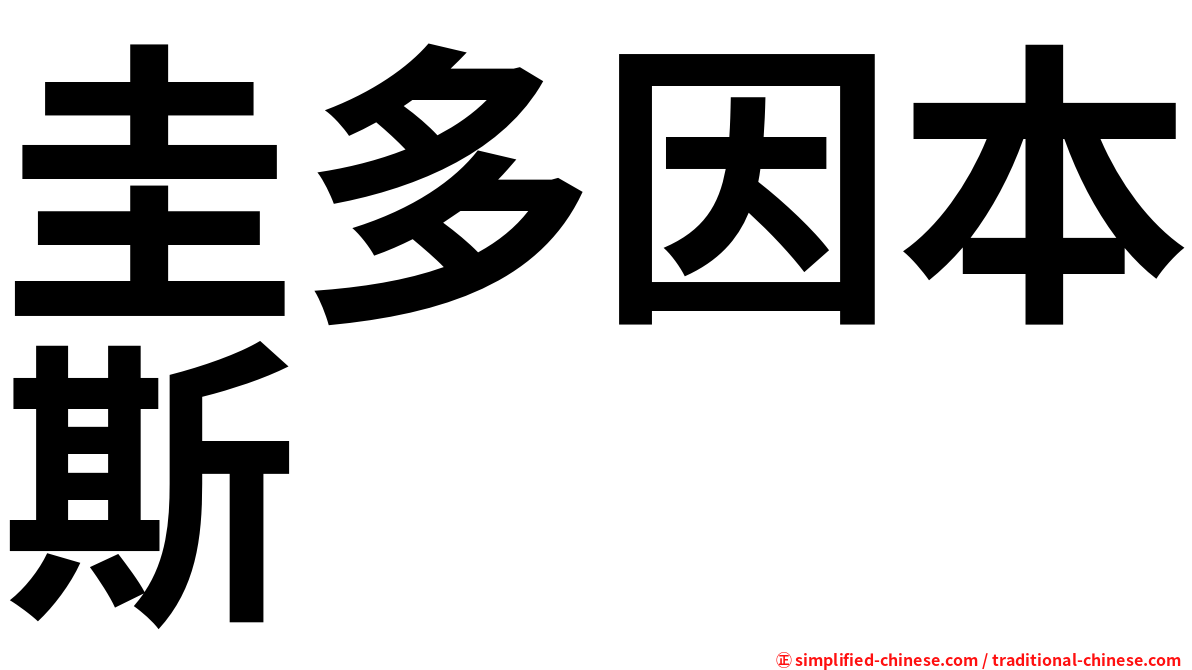 圭多因本斯

㊣ simplified-chinese.com / traditional-chinese.com